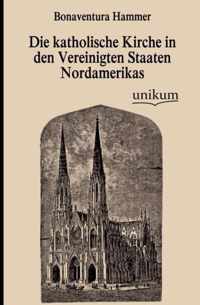 Bonaventura Hammer

Die katholische Kirche in den Vereinigten Staaten Nordamerikas

unikum